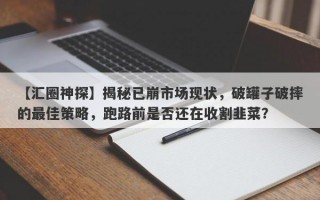 【汇圈神探】揭秘已崩市场现状，破罐子破摔的最佳策略，跑路前是否还在收割韭菜？